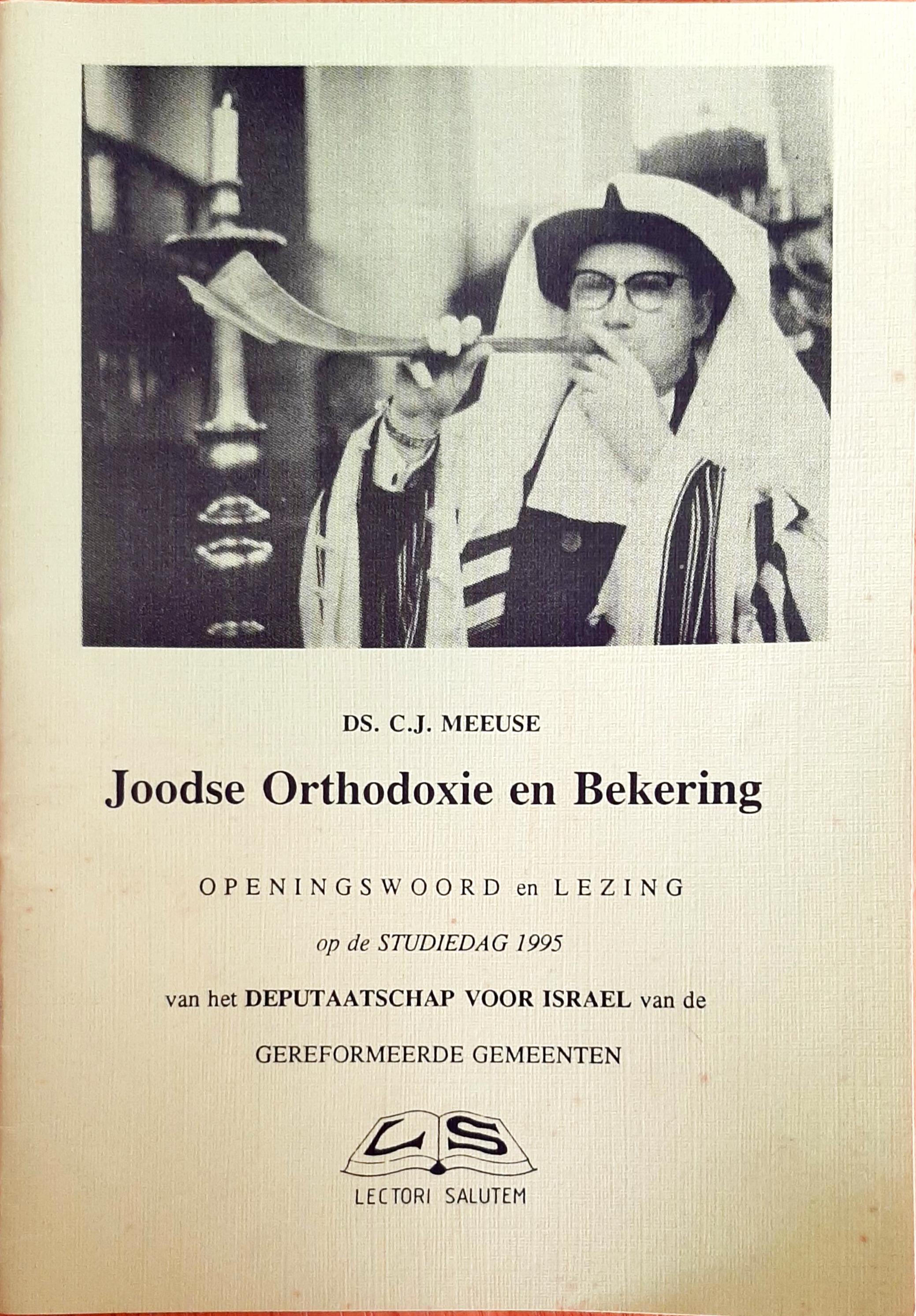 DS. C.J. MEEUSE

Joodse Orthodoxie en Bekering

OPENINGSWOORD en LEZING

op de STUDIEDAG 1995

van het DEPUTAATSCHAP VOOR ISRAEL van de

GEREFORMEERDE GEMEENTEN

LS

LECTORI SALUTEM